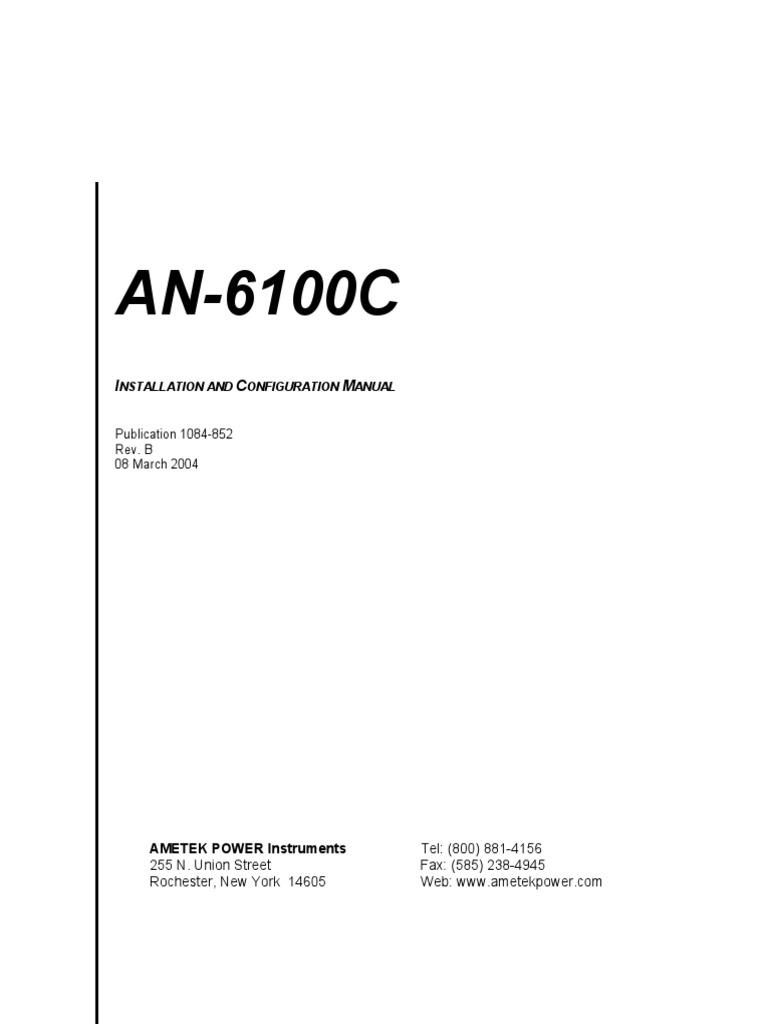 AN-6100C

INSTALLATION AND CONFIGURATION MANUAL

Publication 1084-852
Rev. B
08 March 2004

AMETEK POWER Instruments
255 N. Union Street
Rochester, New York 14605

Tel: (800) 881-4156
Fax: (585) 238-4945
Web: www.ametekpower.com